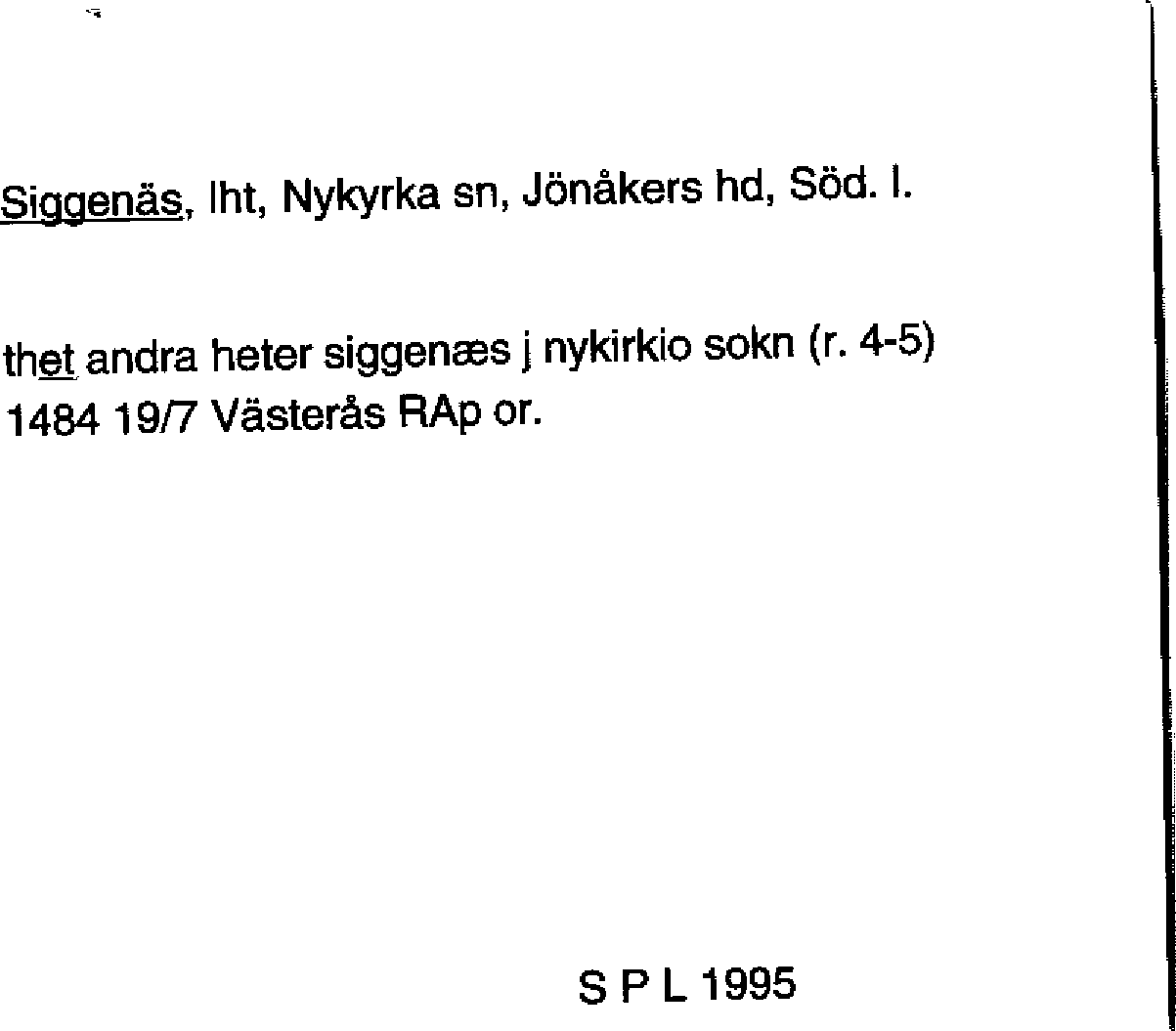 Siggenäs, lht, Nykyrka sn, Jönåkers hd, Söd. l.

thet andra heter siggenæs j nykirkio sokn (r. 4-5)
1484 19/7 Västerås RAp or.

S P L 1995